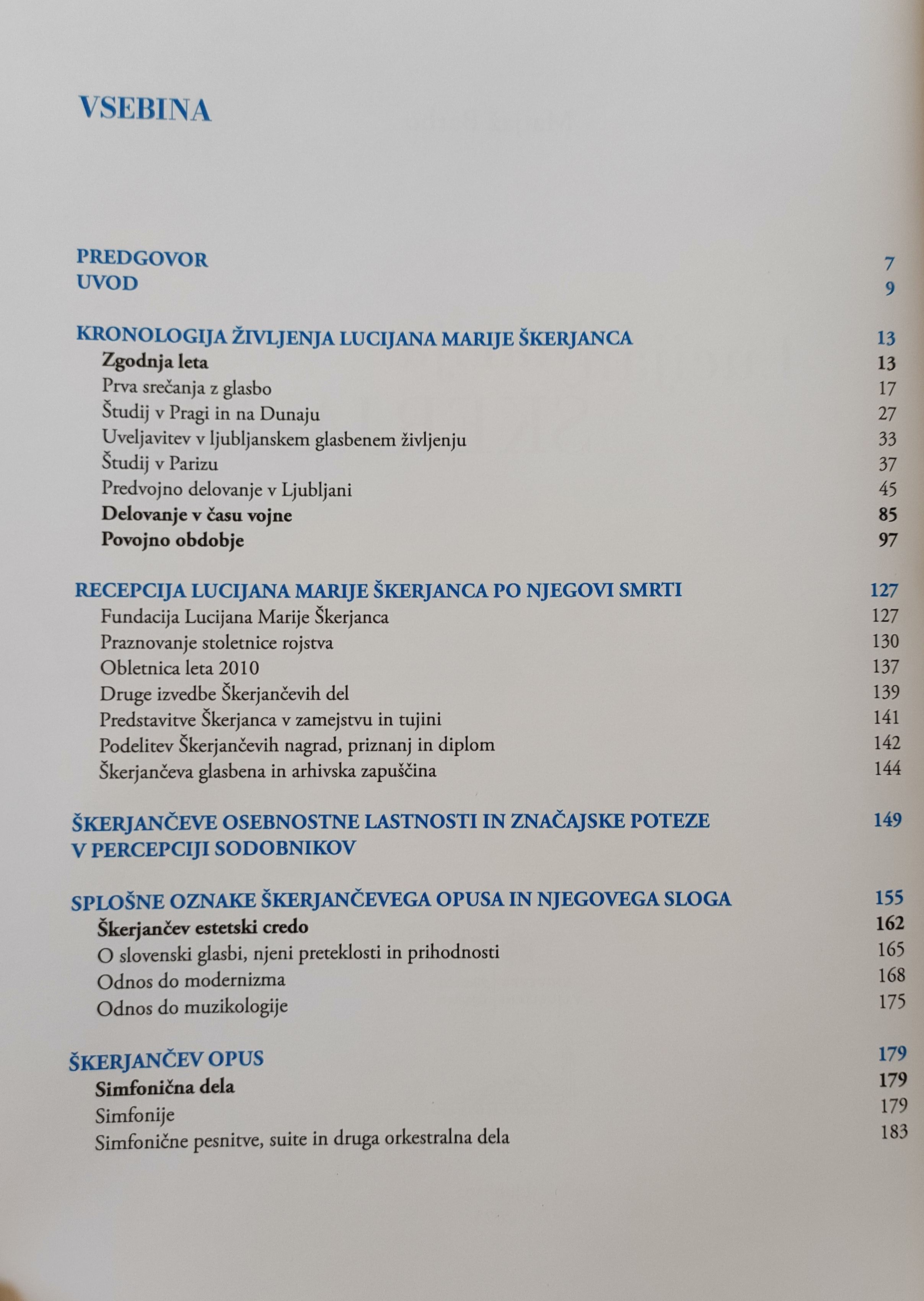 VSEBINA

PREDGOVOR 7
UVOD 9

KRONOLOGIJA ŽIVLJENJA LUCIJANA MARIJE ŠKERJANCA 13
Zgodnja leta 13
Prva srečanja z glasbo 17
Študij v Pragi in na Dunaju 27
Uveljavitev v ljubljanskem glasbenem življenju 33
Študij v Parizu 37
Predvojno delovanje v Ljubljani 45
Delovanje v času vojne 85
Povojno obdobje 97

RECEPCIJA LUCIJANA MARIJE ŠKERJANCA PO NJEGOVI SMRTI 127
Fundacija Lucijana Marije Škerjanca 127
Praznovanje stoletnice rojstva 130
Obletnica leta 2010 137
Druge izvedbe Škerjančevih del 139
Predstavitve Škerjanca v zamejstvu in tujini 141
Podelitev Škerjančevih nagrad, priznanj in diplom 142
Škerjančeva glasbena in arhivska zapuščina 144

ŠKERJANČEVE OSEBNOSTNE LASTNOSTI IN ZNAČAJSKE POTEZE V PERCEPCIJI SODOBNIKOV 149

SPLOŠNE OZNAKE ŠKERJANČEVEGA OPUSA IN NJEGOVEGA SLOGA 155
Škerjančev estetski credo 162
O slovenski glasbi, njeni preteklosti in prihodnosti 165
Odnos do modernizma 168
Odnos do muzikologije 175

ŠKERJANČEV OPUS 179
Simfonična dela 179
Simfonije 179
Simfonične pesnitve, suite in druga orkestralna dela 183